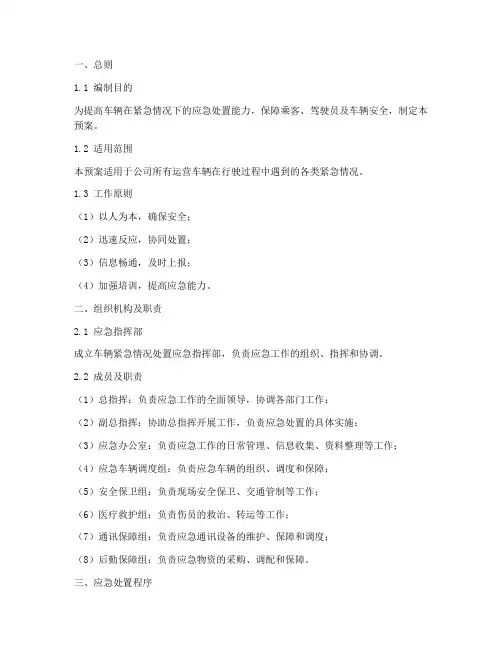 一、总则

1.1 编制目的

为提高车辆在紧急情况下的应急处置能力，保障乘客、驾驶员及车辆安全，制定本预案。

1.2 适用范围

本预案适用于公司所有运营车辆在行驶过程中遇到的各类紧急情况。

1.3 工作原则

（1）以人为本，确保安全；

（2）迅速反应，协同处置；

（3）信息畅通，及时上报；

（4）加强培训，提高应急能力。

二、组织机构及职责

2.1 应急指挥部

成立车辆紧急情况处置应急指挥部，负责应急工作的组织、指挥和协调。

2.2 成员及职责

（1）总指挥：负责应急工作的全面领导，协调各部门工作；

（2）副总指挥：协助总指挥开展工作，负责应急处置的具体实施；

（3）应急办公室：负责应急工作的日常管理、信息收集、资料整理等工作；

（4）应急车辆调度组：负责应急车辆的组织、调度和保障；

（5）安全保卫组：负责现场安全保卫、交通管制等工作；

（6）医疗救护组：负责伤员的救治、转运等工作；

（7）通讯保障组：负责应急通讯设备的维护、保障和调度；

（8）后勤保障组：负责应急物资的采购、调配和保障。

三、应急处置程序